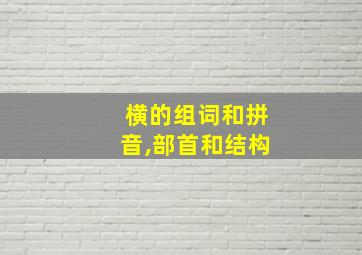 横的组词和拼音,部首和结构